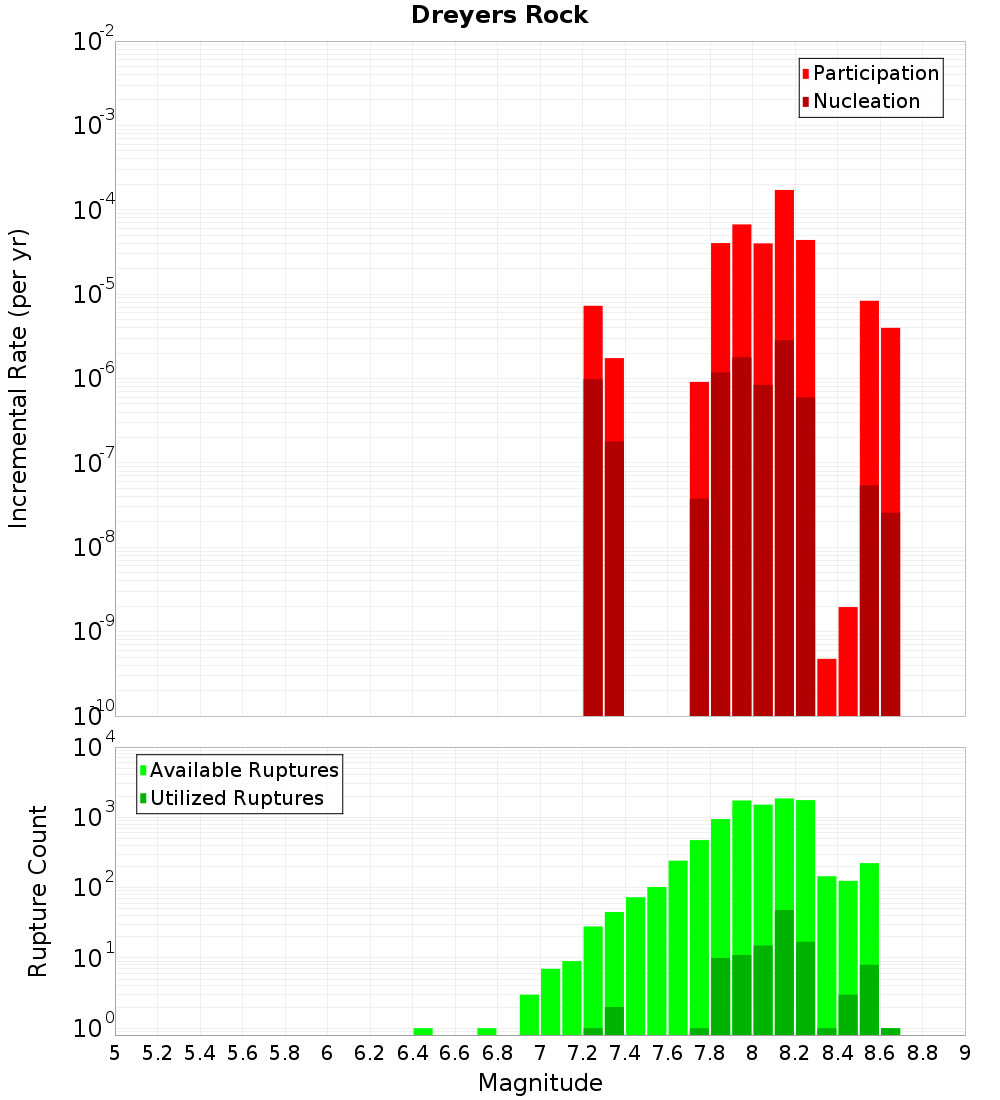 Dreyers Rock

Participation
Nucleation

Incremental Rate (per yr)

$10^{-2}$
$10^{-3}$
$10^{-4}$
$10^{-5}$
$10^{-6}$
$10^{-7}$
$10^{-8}$
$10^{-9}$
$10^{-10}$

Available Ruptures
Utilized Ruptures

Rupture Count

$10^{4}$
$10^{3}$
$10^{2}$
$10^{1}$
$10^{0}$

5 5.2 5.4 5.6 5.8 6 6.2 6.4 6.6 6.8 7 7.2 7.4 7.6 7.8 8 8.2 8.4 8.6 8.8 9

Magnitude